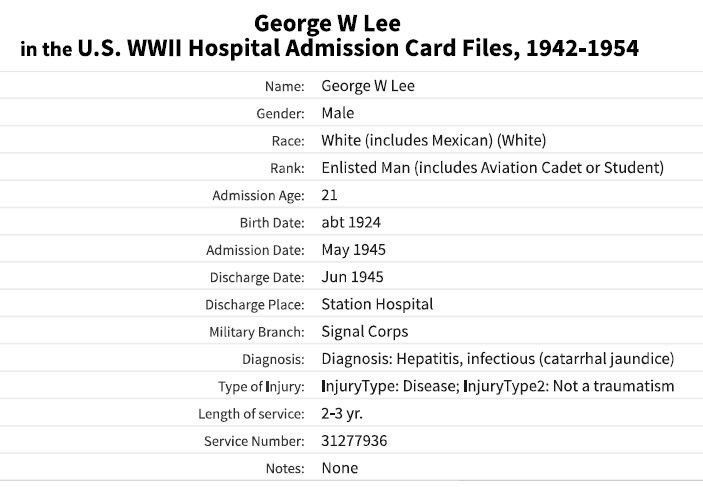 George W Lee
in the U.S. WWII Hospital Admission Card Files, 1942-1954

| | |
|---|---|
| Name: | George W Lee |
| Gender: | Male |
| Race: | White (includes Mexican) (White) |
| Rank: | Enlisted Man (includes Aviation Cadet or Student) |
| Admission Age: | 21 |
| Birth Date: | abt 1924 |
| Admission Date: | May 1945 |
| Discharge Date: | Jun 1945 |
| Discharge Place: | Station Hospital |
| Military Branch: | Signal Corps |
| Diagnosis: | Diagnosis: Hepatitis, infectious (catarrhal jaundice) |
| Type of Injury: | InjuryType: Disease; InjuryType2: Not a traumatism |
| Length of service: | 2-3 yr. |
| Service Number: | 31277936 |
| Notes: | None |